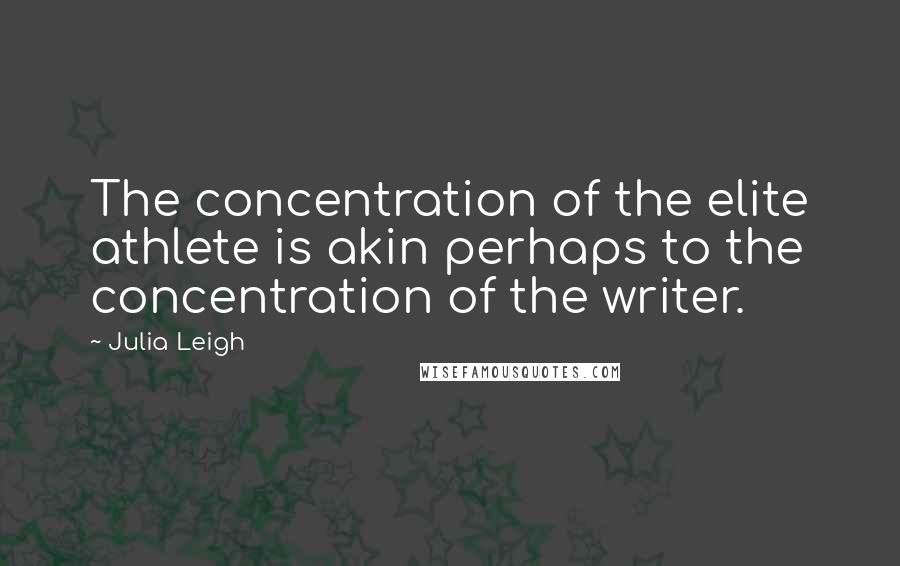 The concentration of the elite athlete is akin perhaps to the concentration of the writer.

~ Julia Leigh

WISEFAMOUSQUOTES.COM